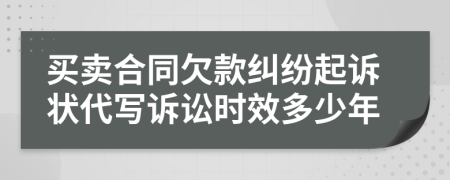 买卖合同欠款纠纷起诉状代写诉讼时效多少年